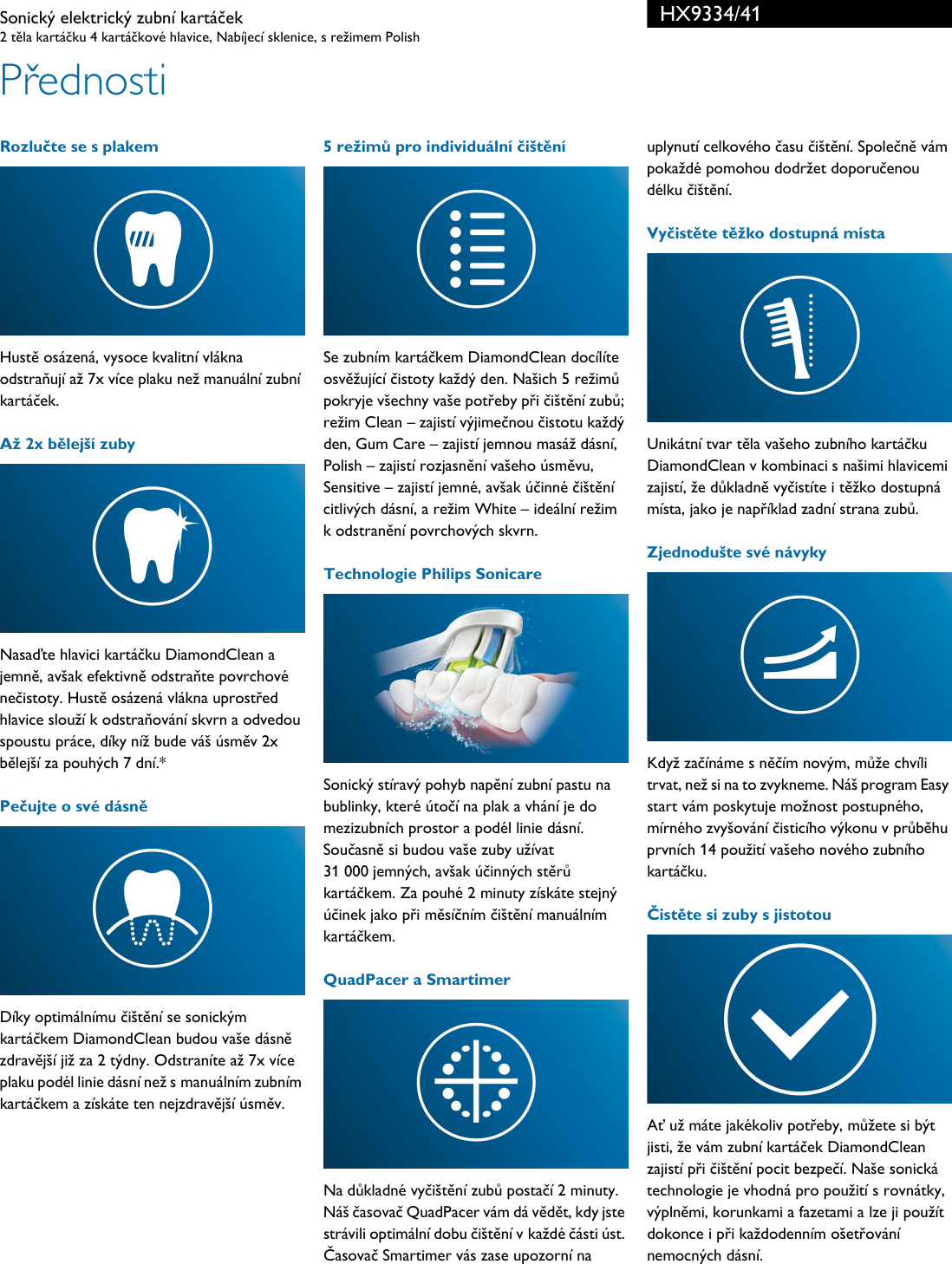 Sonický elektrický zubní kartáček
2 těla kartáčku 4 kartáčkové hlavice, Nabíjecí sklenice, s režimem Polish

HX9334/41

Přednosti

Rozlučte se s plakem

Hustě osázená, vysoce kvalitní vlákna odstraňují až 7x více plaku než manuální zubní kartáček.

Až 2x bělejší zuby

Nasaďte hlavici kartáčku DiamondClean a jemně, avšak efektivně odstraňte povrchové nečistoty. Hustě osázená vlákna uprostřed hlavice slouží k odstraňování skvrn a odvedou spoustu práce, díky níž bude váš úsměv 2x bělejší za pouhých 7 dní.*

Pečujte o své dásně

Díky optimálnímu čištění se sonickým kartáčkem DiamondClean budou vaše dásně zdravější již za 2 týdny. Odstraníte až 7x více plaku podél linie dásní než s manuálním zubním kartáčkem a získáte ten nejzdravější úsměv.

5 režimů pro individuální čištění

Se zubním kartáčkem DiamondClean docílíte osvěžující čistoty každý den. Našich 5 režimů pokryje všechny vaše potřeby při čištění zubů; režim Clean – zajistí výjimečnou čistotu každý den, Gum Care – zajistí jemnou masáž dásní, Polish – zajistí rozjasnění vašeho úsměvu, Sensitive – zajistí jemné, avšak účinné čištění citlivých dásní, a režim White – ideální režim k odstranění povrchových skvrn.

Technologie Philips Sonicare

Sonický stíravý pohyb napění zubní pastu na bublinky, které útočí na plak a vhání je do mezizubních prostor a podél linie dásní. Současně si budou vaše zuby užívat 31 000 jemných, avšak účinných stěrů kartáčkem. Za pouhé 2 minuty získáte stejný účinek jako při měsíčním čištění manuálním kartáčkem.

QuadPacer a Smartimer

Na důkladné vyčištění zubů postačí 2 minuty. Náš časovač QuadPacer vám dá vědět, kdy jste strávili optimální dobu čištění v každé části úst. Časovač Smartimer vás zase upozorní na uplynutí celkového času čištění. Společně vám pokaždé pomohou dodržet doporučenou délku čištění.

Vyčistěte těžko dostupná místa

Unikátní tvar těla vašeho zubního kartáčku DiamondClean v kombinaci s našimi hlavicemi zajistí, že důkladně vyčistíte i těžko dostupná místa, jako je například zadní strana zubů.

Zjednodušte své návyky

Když začínáme s něčím novým, může chvíli trvat, než si na to zvykneme. Náš program Easy start vám poskytuje možnost postupného, mírného zvyšování čisticího výkonu v průběhu prvních 14 použití vašeho nového zubního kartáčku.

Čistěte si zuby s jistotou

Ať už máte jakékoliv potřeby, můžete si být jisti, že vám zubní kartáček DiamondClean zajistí při čištění pocit bezpečí. Naše sonická technologie je vhodná pro použití s rovnátky, výplněmi, korunkami a fazetami a lze ji použít dokonce i při každodenním ošetřování nemocných dásní.